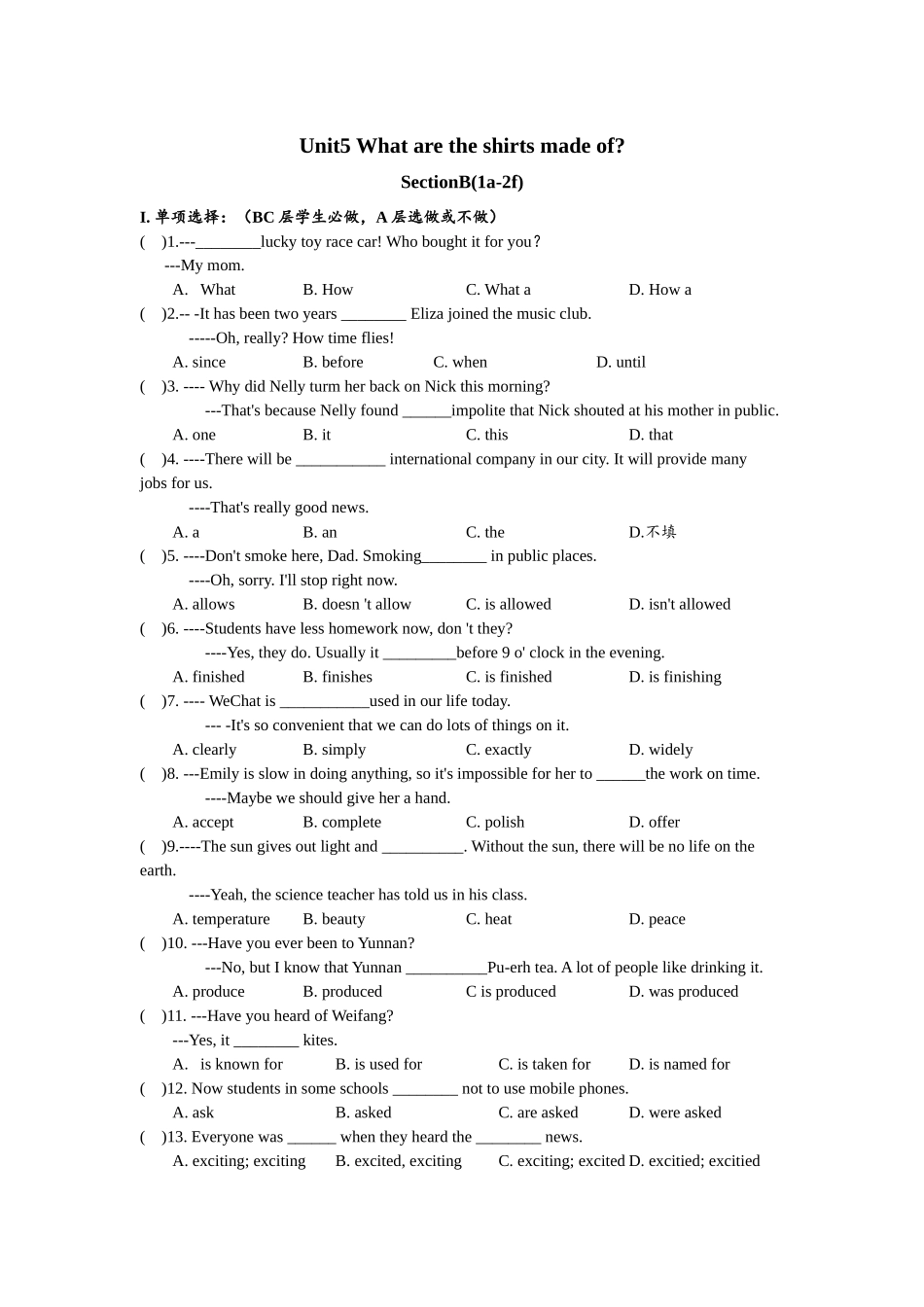 Unit5 What are the shirts made of?

SectionB(1a-2f)

I. 单项选择：（BC 层学生必做，A 层选做或不做）

(　)1.---________lucky toy race car! Who bought it for you?
---My mom.
A. What　B. How　C. What a　D. How a

(　)2.-- -It has been two years ________ Eliza joined the music club.
-----Oh, really? How time flies!
A. since　B. before　C. when　D. until

(　)3. ---- Why did Nelly turm her back on Nick this morning?
---That's because Nelly found ______impolite that Nick shouted at his mother in public.
A. one　B. it　C. this　D. that

(　)4. ----There will be ___________ international company in our city. It will provide many jobs for us.
----That's really good news.
A. a　B. an　C. the　D.不填

(　)5. ----Don't smoke here, Dad. Smoking________ in public places.
----Oh, sorry. I'll stop right now.
A. allows　B. doesn 't allow　C. is allowed　D. isn't allowed

(　)6. ----Students have less homework now, don 't they?
----Yes, they do. Usually it _________before 9 o' clock in the evening.
A. finished　B. finishes　C. is finished　D. is finishing

(　)7. ---- WeChat is ___________used in our life today.
--- -It's so convenient that we can do lots of things on it.
A. clearly　B. simply　C. exactly　D. widely

(　)8. ---Emily is slow in doing anything, so it's impossible for her to ______the work on time.
----Maybe we should give her a hand.
A. accept　B. complete　C. polish　D. offer

(　)9.----The sun gives out light and __________. Without the sun, there will be no life on the earth.
----Yeah, the science teacher has told us in his class.
A. temperature　B. beauty　C. heat　D. peace

(　)10. ---Have you ever been to Yunnan?
---No, but I know that Yunnan __________Pu-erh tea. A lot of people like drinking it.
A. produce　B. produced　C is produced　D. was produced

(　)11. ---Have you heard of Weifang?
---Yes, it ________ kites.
A. is known for　B. is used for　C. is taken for　D. is named for

(　)12. Now students in some schools ________ not to use mobile phones.
A. ask　B. asked　C. are asked　D. were asked

(　)13. Everyone was ______ when they heard the ________ news.
A. exciting; exciting　B. excited, exciting　C. exciting; excited　D. excitied; excitied